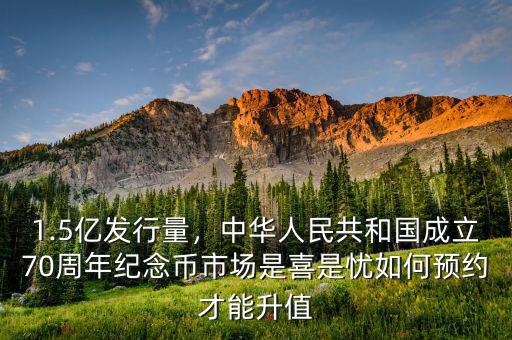 1.5亿发行量，中华人民共和国成立70周年纪念币市场是喜是忧如何预约才能升值